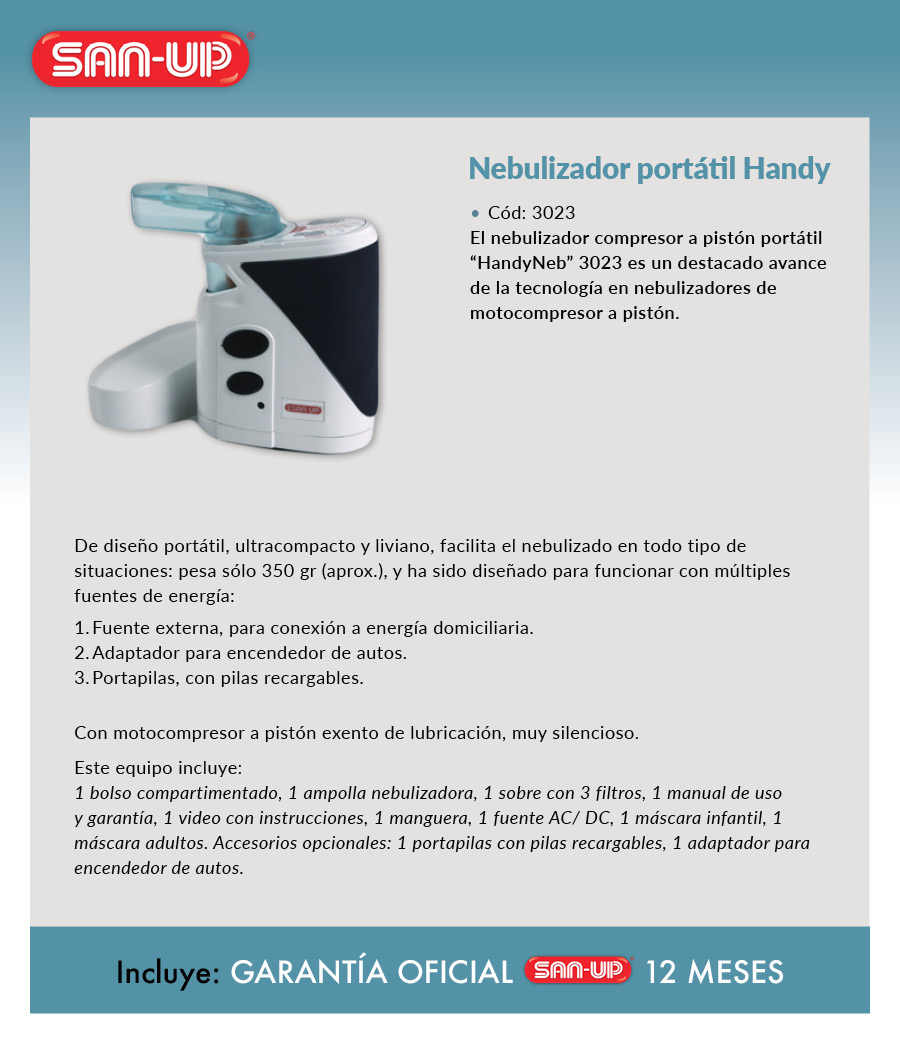 SAN-UP

Nebulizador portátil Handy

• Cód: 3023
El nebulizador compresor a pistón portátil “HandyNeb” 3023 es un destacado avance de la tecnología en nebulizadores de motocompresor a pistón.

SAN-UP

De diseño portátil, ultracompacto y liviano, facilita el nebulizado en todo tipo de situaciones: pesa sólo 350 gr (aprox.), y ha sido diseñado para funcionar con múltiples fuentes de energía:

1. Fuente externa, para conexión a energía domiciliaria.
2. Adaptador para encendedor de autos.
3. Portapilas, con pilas recargables.

Con motocompresor a pistón exento de lubricación, muy silencioso.

Este equipo incluye:
1 bolso compartimentado, 1 ampolla nebulizadora, 1 sobre con 3 filtros, 1 manual de uso y garantía, 1 video con instrucciones, 1 manguera, 1 fuente AC/ DC, 1 máscara infantil, 1 máscara adultos. Accesorios opcionales: 1 portapilas con pilas recargables, 1 adaptador para encendedor de autos.

Incluye: GARANTÍA OFICIAL SAN-UP 12 MESES